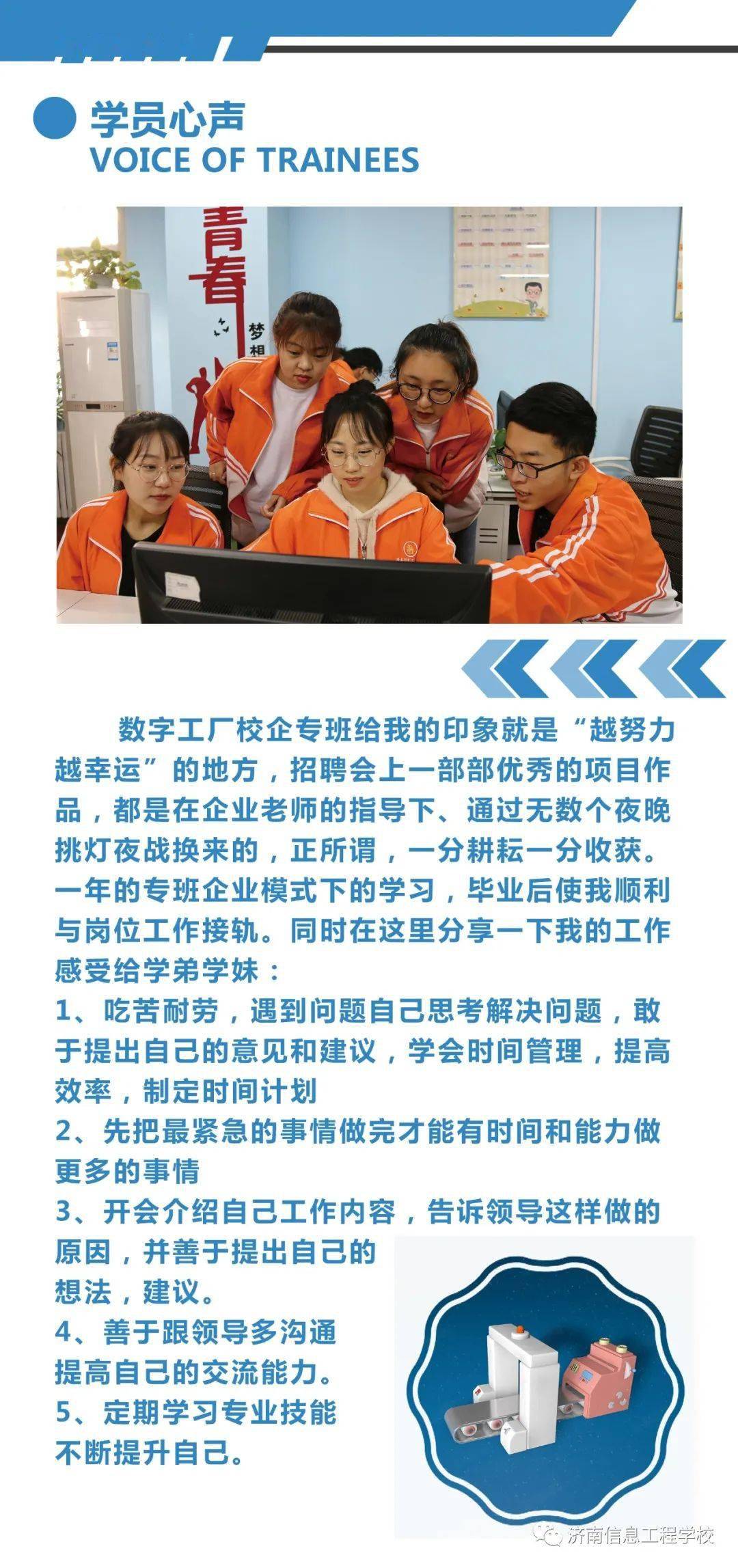 学员心声
VOICE OF TRAINEES

青春
梦想

数字工厂校企专班给我的印象就是“越努力越幸运”的地方，招聘会上一部部优秀的项目作品，都是在企业老师的指导下、通过无数个夜晚挑灯夜战换来的，正所谓，一分耕耘一分收获。一年的专班企业模式下的学习，毕业后使我顺利与岗位工作接轨。同时在这里分享一下我的工作感受给学弟学妹：

1、吃苦耐劳，遇到问题自己思考解决问题，敢于提出自己的意见和建议，学会时间管理，提高效率，制定时间计划

2、先把最紧急的事情做完才能有时间和能力做更多的事情

3、开会介绍自己工作内容，告诉领导这样做的原因，并善于提出自己的想法，建议。

4、善于跟领导多沟通提高自己的交流能力。

5、定期学习专业技能不断提升自己。

济南信息工程学校